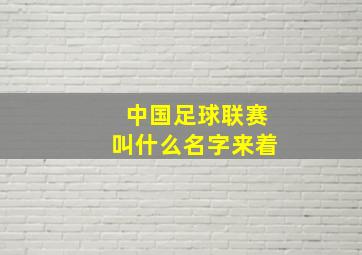 中国足球联赛
叫什么名字来着